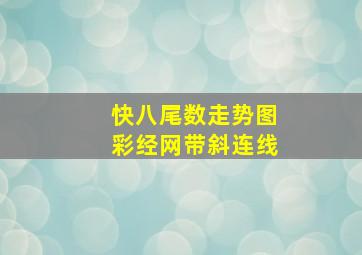 快八尾数走势图
彩经网带斜连线